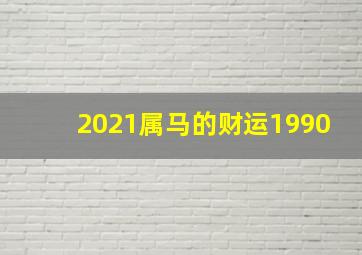 2021属马的财运1990